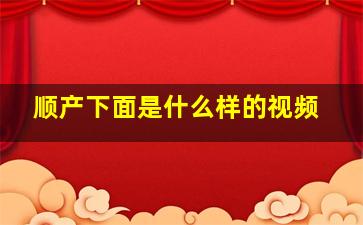 顺产下面是什么样的视频